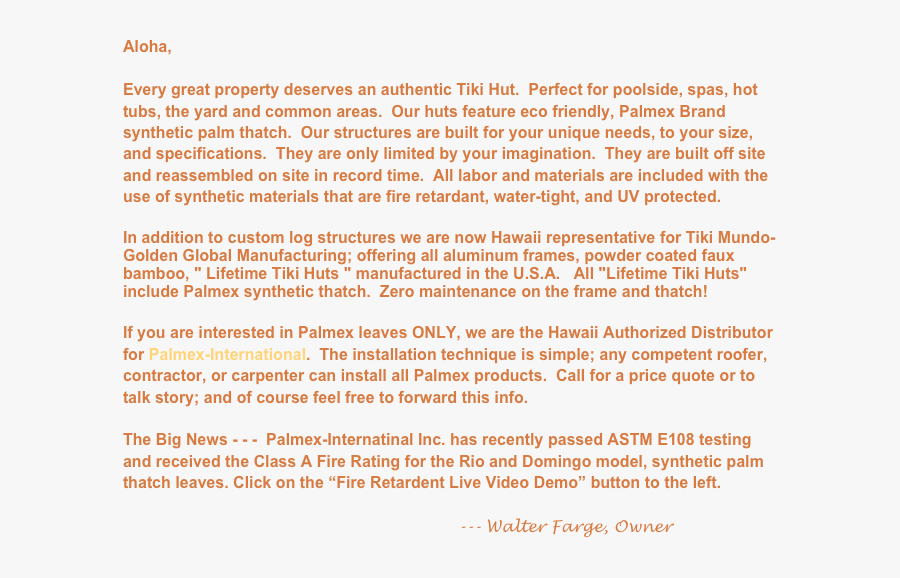 Aloha,

Every great property deserves an authentic Tiki Hut. Perfect for poolside, spas, hot tubs, the yard and common areas. Our huts feature eco friendly, Palmex Brand synthetic palm thatch. Our structures are built for your unique needs, to your size, and specifications. They are only limited by your imagination. They are built off site and reassembled on site in record time. All labor and materials are included with the use of synthetic materials that are fire retardant, water-tight, and UV protected.

In addition to custom log structures we are now Hawaii representative for Tiki Mundo-Golden Global Manufacturing; offering all aluminum frames, powder coated faux bamboo, " Lifetime Tiki Huts " manufactured in the U.S.A. All "Lifetime Tiki Huts" include Palmex synthetic thatch. Zero maintenance on the frame and thatch!

If you are interested in Palmex leaves ONLY, we are the Hawaii Authorized Distributor for Palmex-International. The installation technique is simple; any competent roofer, contractor, or carpenter can install all Palmex products. Call for a price quote or to talk story; and of course feel free to forward this info.

The Big News - - - Palmex-Internatinal Inc. has recently passed ASTM E108 testing and received the Class A Fire Rating for the Rio and Domingo model, synthetic palm thatch leaves. Click on the “Fire Retardent Live Video Demo” button to the left.

--- Walter Farge, Owner